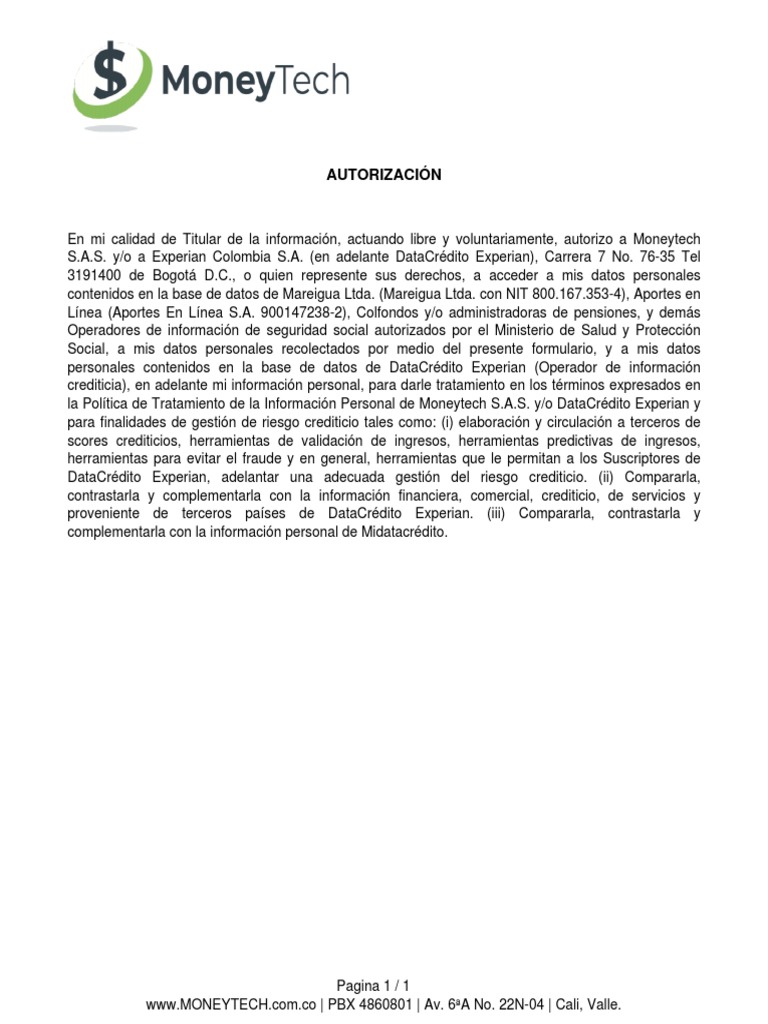 $ MoneyTech

AUTORIZACIÓN

En mi calidad de Titular de la información, actuando libre y voluntariamente, autorizo a Moneytech S.A.S. y/o a Experian Colombia S.A. (en adelante DataCrédito Experian), Carrera 7 No. 76-35 Tel 3191400 de Bogotá D.C., o quien represente sus derechos, a acceder a mis datos personales contenidos en la base de datos de Mareigua Ltda. (Mareigua Ltda. con NIT 800.167.353-4), Aportes en Línea (Aportes En Línea S.A. 900147238-2), Colfondos y/o administradoras de pensiones, y demás Operadores de información de seguridad social autorizados por el Ministerio de Salud y Protección Social, a mis datos personales recolectados por medio del presente formulario, y a mis datos personales contenidos en la base de datos de DataCrédito Experian (Operador de información crediticia), en adelante mi información personal, para darle tratamiento en los términos expresados en la Política de Tratamiento de la Información Personal de Moneytech S.A.S. y/o DataCrédito Experian y para finalidades de gestión de riesgo crediticio tales como: (i) elaboración y circulación a terceros de scores crediticios, herramientas de validación de ingresos, herramientas predictivas de ingresos, herramientas para evitar el fraude y en general, herramientas que le permitan a los Suscriptores de DataCrédito Experian, adelantar una adecuada gestión del riesgo crediticio. (ii) Compararla, contrastarla y complementarla con la información financiera, comercial, crediticio, de servicios y proveniente de terceros países de DataCrédito Experian. (iii) Compararla, contrastarla y complementarla con la información personal de Midatacrédito.

Pagina 1 / 1
www.MONEYTECH.com.co | PBX 4860801 | Av. 6ªA No. 22N-04 | Cali, Valle.